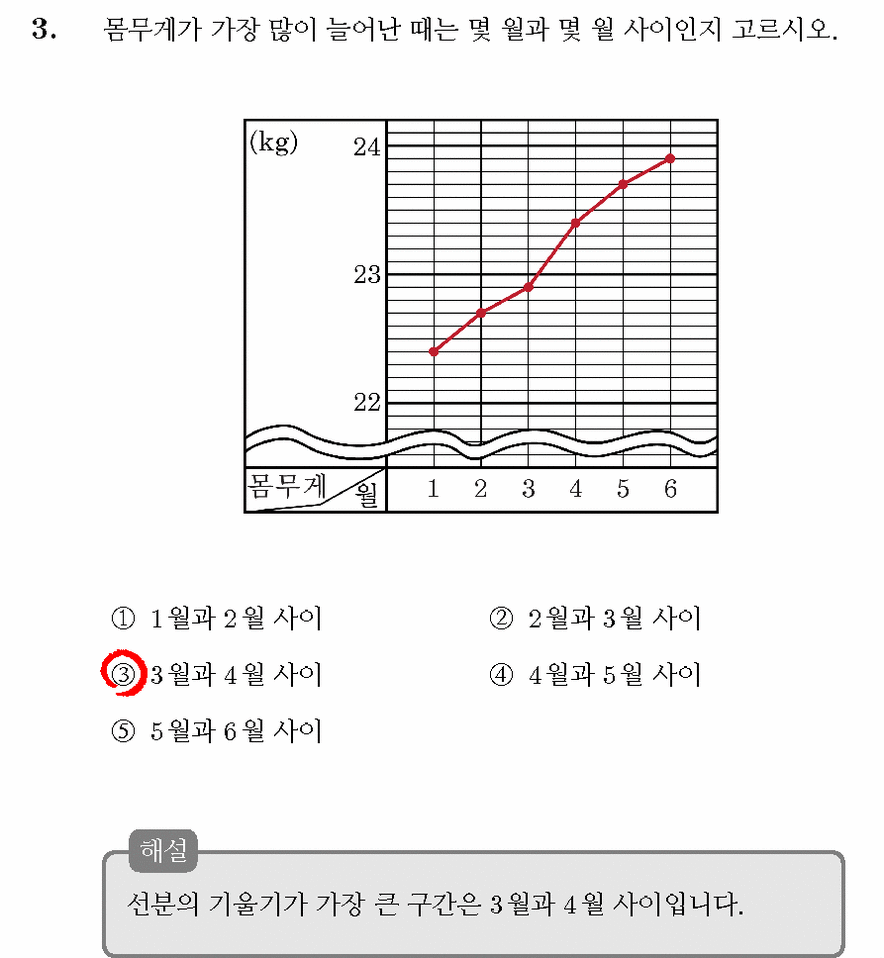 3. 몸무게가 가장 많이 늘어난 때는 몇 월과 몇 월 사이인지 고르시오.

(kg)
24
23
22
몸무게 월
1 2 3 4 5 6

① 1월과 2월 사이
② 2월과 3월 사이
③ 3월과 4월 사이
④ 4월과 5월 사이
⑤ 5월과 6월 사이

해설
선분의 기울기가 가장 큰 구간은 3월과 4월 사이입니다.